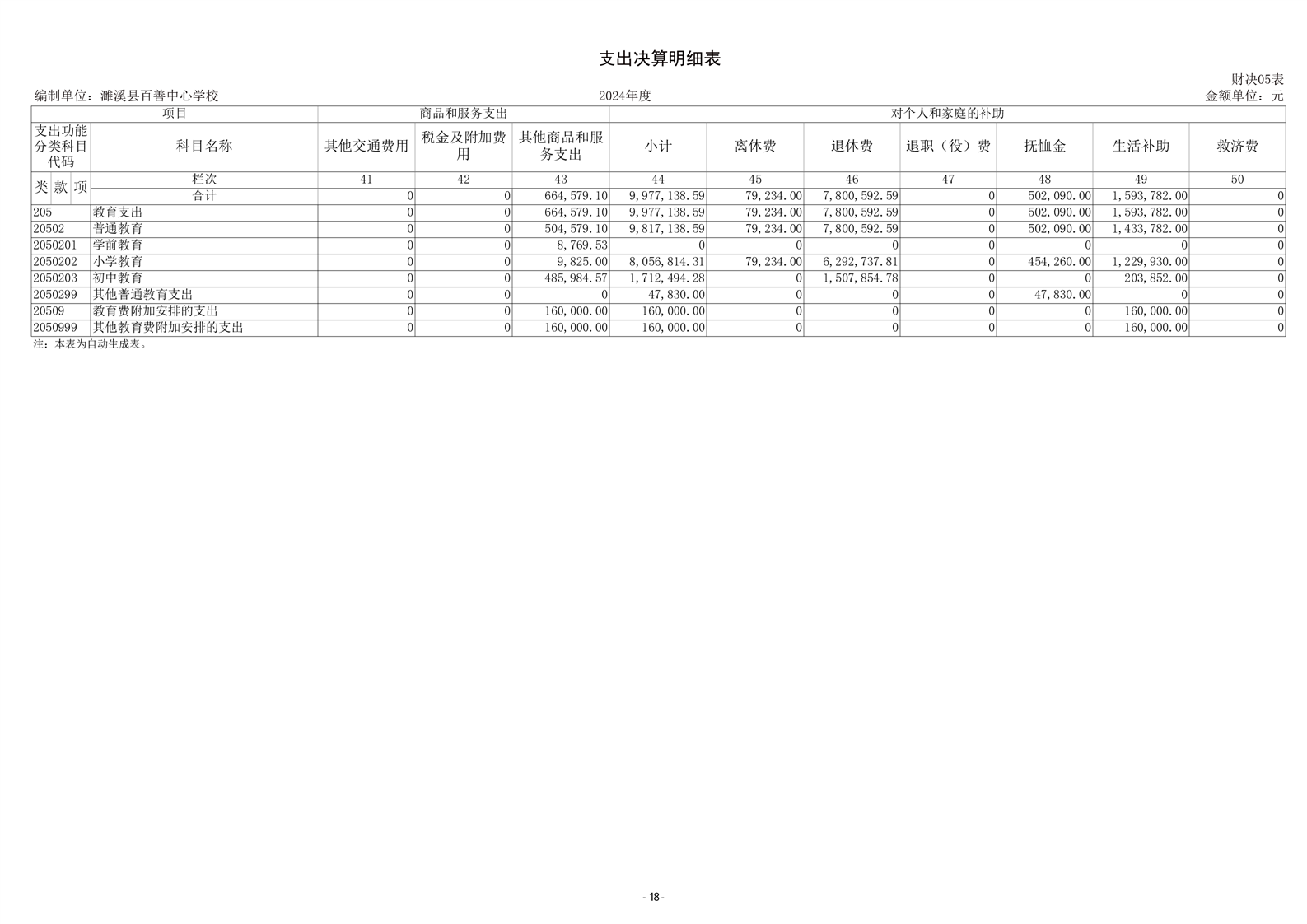 支出决算明细表

财决05表

编制单位：濉溪县百善中心学校　　2024年度　　金额单位：元

| 项目 | | 商品和服务支出 | | | 对个人和家庭的补助 | | | | | | |
|---|---|---|---|---|---|---|---|---|---|---|---|
| 支出功能分类科目代码 | 科目名称 | 其他交通费用 | 税金及附加费用 | 其他商品和服务支出 | 小计 | 离休费 | 退休费 | 退职（役）费 | 抚恤金 | 生活补助 | 救济费 |
| 类 款 项 | 栏次 | 41 | 42 | 43 | 44 | 45 | 46 | 47 | 48 | 49 | 50 |
| | 合计 | 0 | 0 | 664,579.10 | 9,977,138.59 | 79,234.00 | 7,800,592.59 | 0 | 502,090.00 | 1,593,782.00 | 0 |
| 205 | 教育支出 | 0 | 0 | 664,579.10 | 9,977,138.59 | 79,234.00 | 7,800,592.59 | 0 | 502,090.00 | 1,593,782.00 | 0 |
| 20502 | 普通教育 | 0 | 0 | 504,579.10 | 9,817,138.59 | 79,234.00 | 7,800,592.59 | 0 | 502,090.00 | 1,433,782.00 | 0 |
| 2050201 | 学前教育 | 0 | 0 | 8,769.53 | 0 | 0 | 0 | 0 | 0 | 0 | 0 |
| 2050202 | 小学教育 | 0 | 0 | 9,825.00 | 8,056,814.31 | 79,234.00 | 6,292,737.81 | 0 | 454,260.00 | 1,229,930.00 | 0 |
| 2050203 | 初中教育 | 0 | 0 | 485,984.57 | 1,712,494.28 | 0 | 1,507,854.78 | 0 | 0 | 203,852.00 | 0 |
| 2050299 | 其他普通教育支出 | 0 | 0 | 0 | 47,830.00 | 0 | 0 | 0 | 47,830.00 | 0 | 0 |
| 20509 | 教育费附加安排的支出 | 0 | 0 | 160,000.00 | 160,000.00 | 0 | 0 | 0 | 0 | 160,000.00 | 0 |
| 2050999 | 其他教育费附加安排的支出 | 0 | 0 | 160,000.00 | 160,000.00 | 0 | 0 | 0 | 0 | 160,000.00 | 0 |

注：本表为自动生成表。

- 18 -